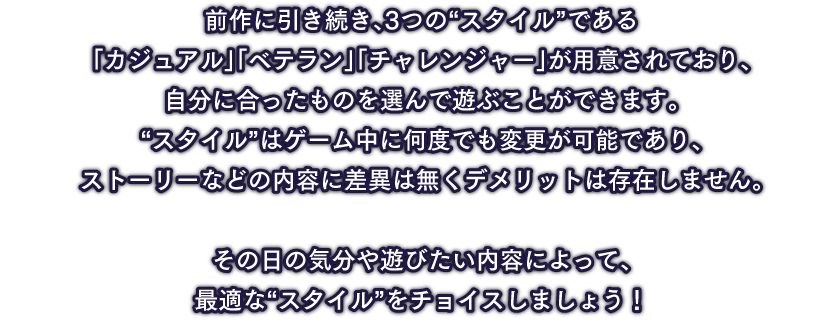 前作に引き続き、3つの“スタイル”である
「カジュアル」「ベテラン」「チャレンジャー」が用意されており、
自分に合ったものを選んで遊ぶことができます。
“スタイル”はゲーム中に何度でも変更が可能であり、
ストーリーなどの内容に差異は無くデメリットは存在しません。

その日の気分や遊びたい内容によって、
最適な“スタイル”をチョイスしましょう！